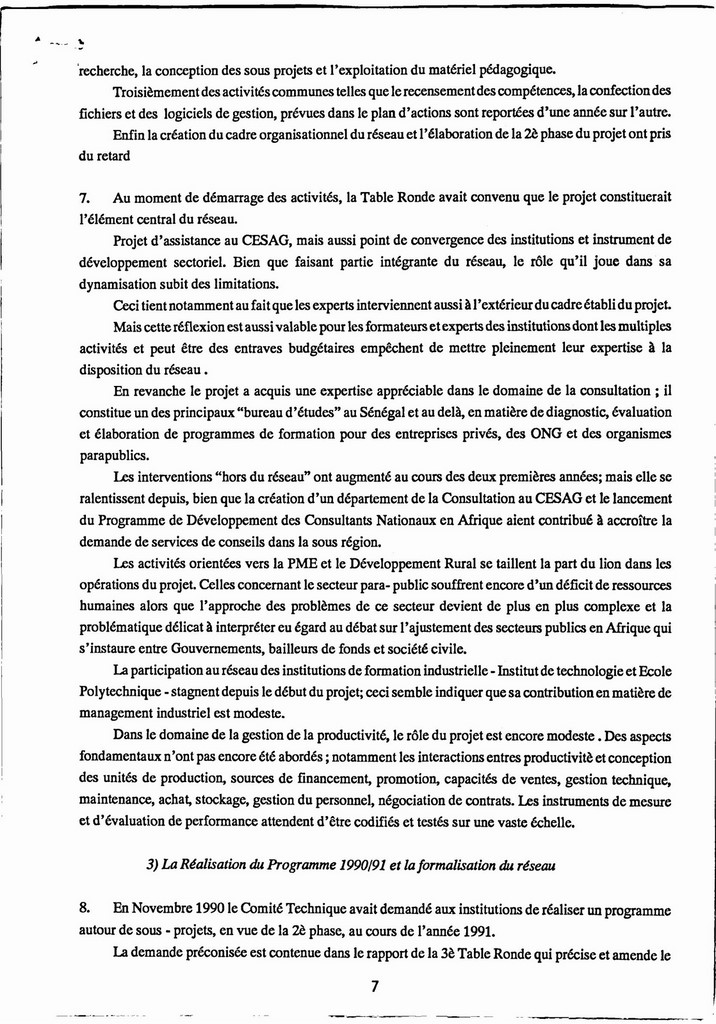 recherche, la conception des sous projets et l'exploitation du matériel pédagogique.

Troisièmement des activités communes telles que le recensement des compétences, la confection des fichiers et des logiciels de gestion, prévues dans le plan d'actions sont reportées d'une année sur l'autre.

Enfin la création du cadre organisationnel du réseau et l'élaboration de la 2è phase du projet ont pris du retard

7. Au moment de démarrage des activités, la Table Ronde avait convenu que le projet constituerait l'élément central du réseau.

Projet d'assistance au CESAG, mais aussi point de convergence des institutions et instrument de développement sectoriel. Bien que faisant partie intégrante du réseau, le rôle qu'il joue dans sa dynamisation subit des limitations.

Ceci tient notamment au fait que les experts interviennent aussi à l'extérieur du cadre établi du projet.

Mais cette réflexion est aussi valable pour les formateurs et experts des institutions dont les multiples activités et peut être des entraves budgétaires empêchent de mettre pleinement leur expertise à la disposition du réseau .

En revanche le projet a acquis une expertise appréciable dans le domaine de la consultation ; il constitue un des principaux "bureau d'études" au Sénégal et au delà, en matière de diagnostic, évaluation et élaboration de programmes de formation pour des entreprises privés, des ONG et des organismes parapublics.

Les interventions "hors du réseau" ont augmenté au cours des deux premières années; mais elle se ralentissent depuis, bien que la création d'un département de la Consultation au CESAG et le lancement du Programme de Développement des Consultants Nationaux en Afrique aient contribué à accroître la demande de services de conseils dans la sous région.

Les activités orientées vers la PME et le Développement Rural se taillent la part du lion dans les opérations du projet. Celles concernant le secteur para- public souffrent encore d'un déficit de ressources humaines alors que l'approche des problèmes de ce secteur devient de plus en plus complexe et la problématique délicat à interpréter eu égard au débat sur l'ajustement des secteurs publics en Afrique qui s'instaure entre Gouvernements, bailleurs de fonds et société civile.

La participation au réseau des institutions de formation industrielle - Institut de technologie et Ecole Polytechnique - stagnent depuis le début du projet; ceci semble indiquer que sa contribution en matière de management industriel est modeste.

Dans le domaine de la gestion de la productivité, le rôle du projet est encore modeste . Des aspects fondamentaux n'ont pas encore été abordés ; notamment les interactions entres productivitè et conception des unités de production, sources de financement, promotion, capacités de ventes, gestion technique, maintenance, achat, stockage, gestion du personnel, négociation de contrats. Les instruments de mesure et d'évaluation de performance attendent d'être codifiés et testés sur une vaste échelle.

3) La Réalisation du Programme 1990/91 et la formalisation du réseau

8. En Novembre 1990 le Comité Technique avait demandé aux institutions de réaliser un programme autour de sous - projets, en vue de la 2è phase, au cours de l'année 1991.

La demande préconisée est contenue dans le rapport de la 3è Table Ronde qui précise et amende le

7